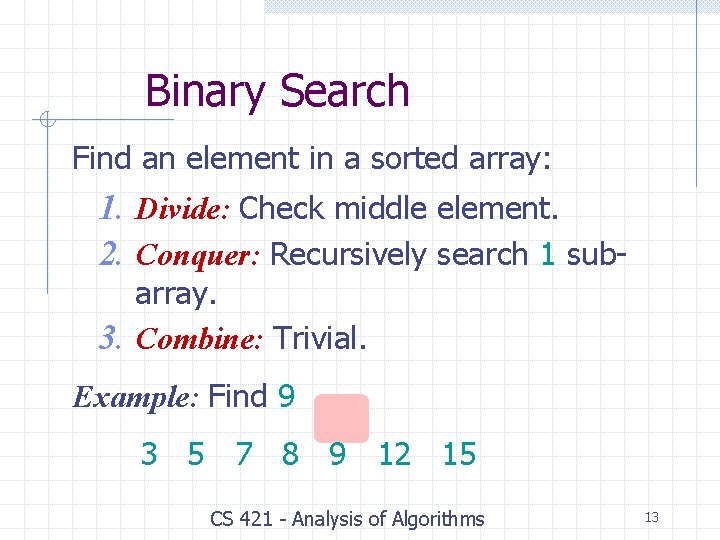 Binary Search

Find an element in a sorted array:

1. Divide: Check middle element.
2. Conquer: Recursively search 1 subarray.
3. Combine: Trivial.

Example: Find 9

3 5 7 8 9 12 15

CS 421 - Analysis of Algorithms

13